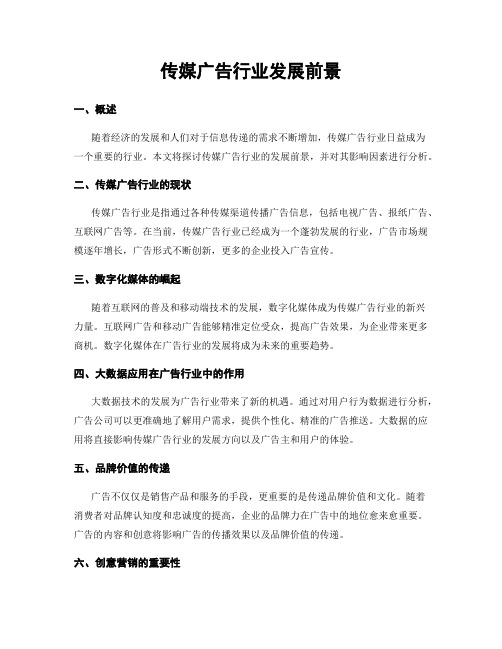 传媒广告行业发展前景

一、概述

随着经济的发展和人们对于信息传递的需求不断增加，传媒广告行业日益成为一个重要的行业。本文将探讨传媒广告行业的发展前景，并对其影响因素进行分析。

二、传媒广告行业的现状

传媒广告行业是指通过各种传媒渠道传播广告信息，包括电视广告、报纸广告、互联网广告等。在当前，传媒广告行业已经成为一个蓬勃发展的行业，广告市场规模逐年增长，广告形式不断创新，更多的企业投入广告宣传。

三、数字化媒体的崛起

随着互联网的普及和移动端技术的发展，数字化媒体成为传媒广告行业的新兴力量。互联网广告和移动广告能够精准定位受众，提高广告效果，为企业带来更多商机。数字化媒体在广告行业的发展将成为未来的重要趋势。

四、大数据应用在广告行业中的作用

大数据技术的发展为广告行业带来了新的机遇。通过对用户行为数据进行分析，广告公司可以更准确地了解用户需求，提供个性化、精准的广告推送。大数据的应用将直接影响传媒广告行业的发展方向以及广告主和用户的体验。

五、品牌价值的传递

广告不仅仅是销售产品和服务的手段，更重要的是传递品牌价值和文化。随着消费者对品牌认知度和忠诚度的提高，企业的品牌力在广告中的地位愈来愈重要。广告的内容和创意将影响广告的传播效果以及品牌价值的传递。

六、创意营销的重要性